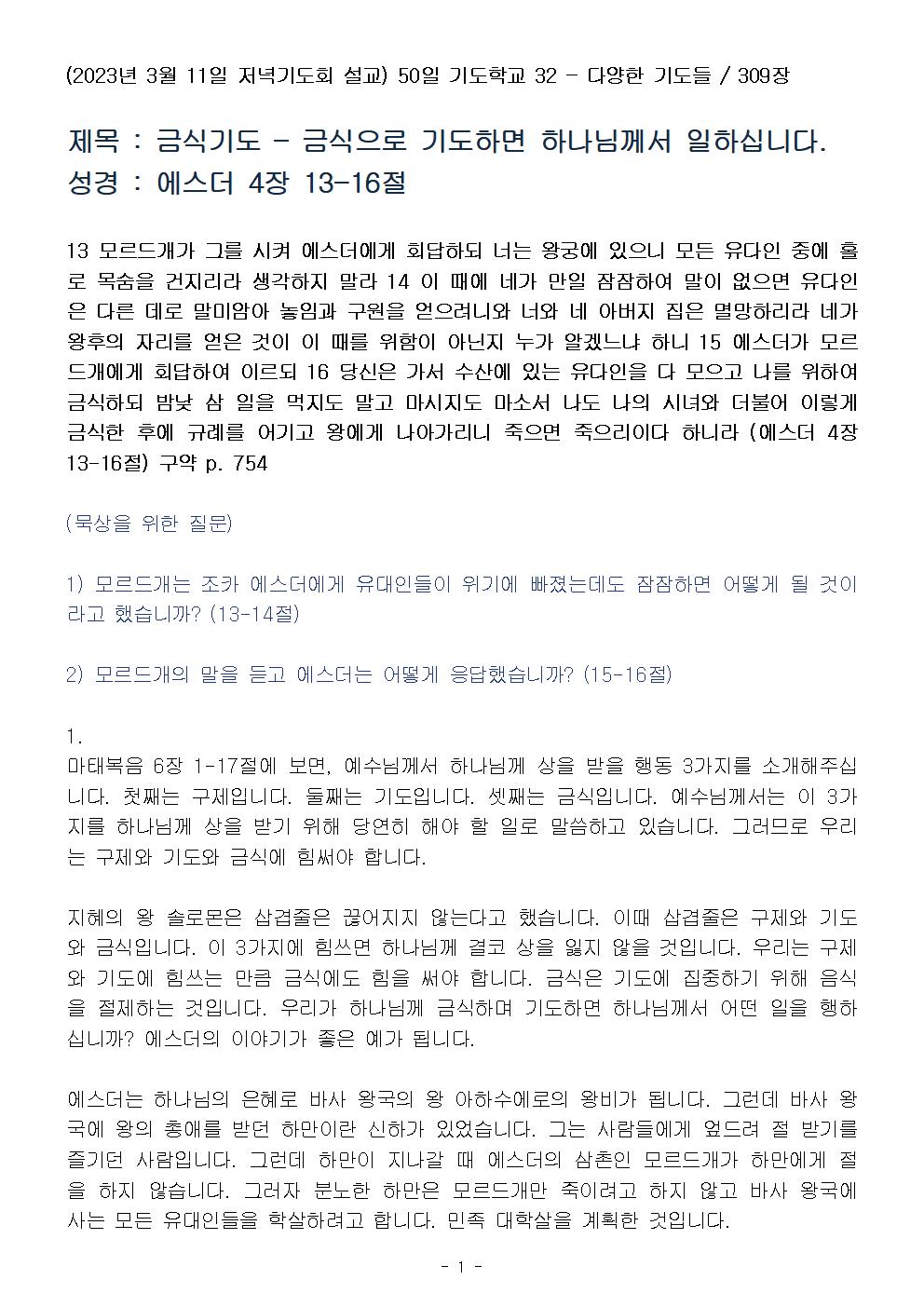 (2023년 3월 11일 저녁기도회 설교) 50일 기도학교 32 - 다양한 기도들 / 309장

제목 : 금식기도 - 금식으로 기도하면 하나님께서 일하십니다.
성경 : 에스더 4장 13-16절

13 모르드개가 그를 시켜 에스더에게 회답하되 너는 왕궁에 있으니 모든 유다인 중에 홀로 목숨을 건지리라 생각하지 말라 14 이 때에 네가 만일 잠잠하여 말이 없으면 유다인은 다른 데로 말미암아 놓임과 구원을 얻으려니와 너와 네 아버지 집은 멸망하리라 네가 왕후의 자리를 얻은 것이 이 때를 위함이 아닌지 누가 알겠느냐 하니 15 에스더가 모르드개에게 회답하여 이르되 16 당신은 가서 수산에 있는 유다인을 다 모으고 나를 위하여 금식하되 밤낮 삼 일을 먹지도 말고 마시지도 마소서 나도 나의 시녀와 더불어 이렇게 금식한 후에 규례를 어기고 왕에게 나아가리니 죽으면 죽으리이다 하니라 (에스더 4장 13-16절) 구약 p. 754

(묵상을 위한 질문)

1) 모르드개는 조카 에스더에게 유대인들이 위기에 빠졌는데도 잠잠하면 어떻게 될 것이라고 했습니까? (13-14절)

2) 모르드개의 말을 듣고 에스더는 어떻게 응답했습니까? (15-16절)

1.
마태복음 6장 1-17절에 보면, 예수님께서 하나님께 상을 받을 행동 3가지를 소개해주십니다. 첫째는 구제입니다. 둘째는 기도입니다. 셋째는 금식입니다. 예수님께서는 이 3가지를 하나님께 상을 받기 위해 당연히 해야 할 일로 말씀하고 있습니다. 그러므로 우리는 구제와 기도와 금식에 힘써야 합니다.

지혜의 왕 솔로몬은 삼겹줄은 끊어지지 않는다고 했습니다. 이때 삼겹줄은 구제와 기도와 금식입니다. 이 3가지에 힘쓰면 하나님께 결코 상을 잃지 않을 것입니다. 우리는 구제와 기도에 힘쓰는 만큼 금식에도 힘을 써야 합니다. 금식은 기도에 집중하기 위해 음식을 절제하는 것입니다. 우리가 하나님께 금식하며 기도하면 하나님께서 어떤 일을 행하십니까? 에스더의 이야기가 좋은 예가 됩니다.

에스더는 하나님의 은혜로 바사 왕국의 왕 아하수에로의 왕비가 됩니다. 그런데 바사 왕국에 왕의 총애를 받던 하만이란 신하가 있었습니다. 그는 사람들에게 엎드려 절 받기를 즐기던 사람입니다. 그런데 하만이 지나갈 때 에스더의 삼촌인 모르드개가 하만에게 절을 하지 않습니다. 그러자 분노한 하만은 모르드개만 죽이려고 하지 않고 바사 왕국에 사는 모든 유대인들을 학살하려고 합니다. 민족 대학살을 계획한 것입니다.

- 1 -